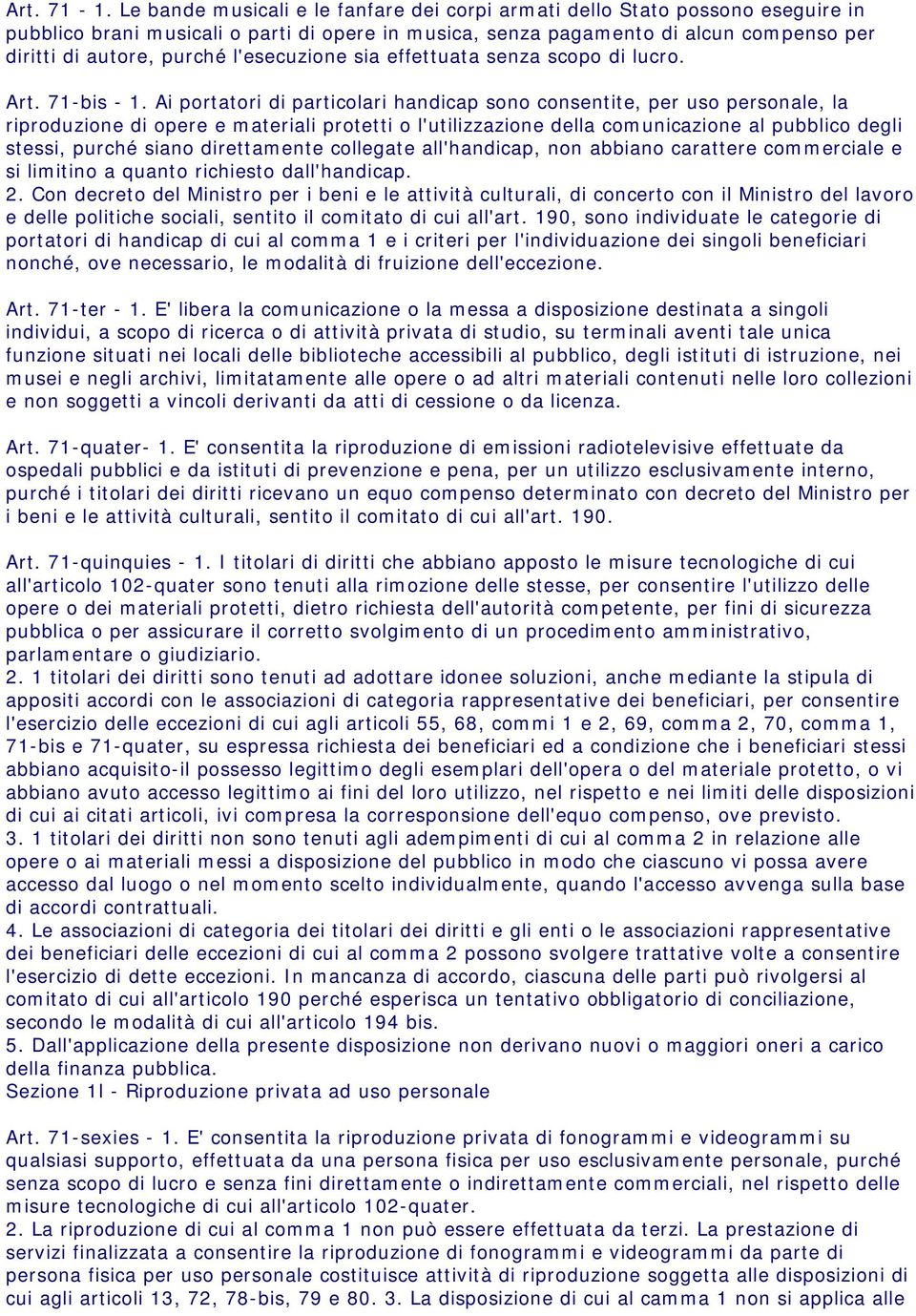 Art. 71 - 1. Le bande musicali e le fanfare dei corpi armati dello Stato possono eseguire in pubblico brani musicali o parti di opere in musica, senza pagamento di alcun compenso per diritti di autore, purché l'esecuzione sia effettuata senza scopo di lucro.

Art. 71-bis - 1. Ai portatori di particolari handicap sono consentite, per uso personale, la riproduzione di opere e materiali protetti o l'utilizzazione della comunicazione al pubblico degli stessi, purché siano direttamente collegate all'handicap, non abbiano carattere commerciale e si limitino a quanto richiesto dall'handicap.
2. Con decreto del Ministro per i beni e le attività culturali, di concerto con il Ministro del lavoro e delle politiche sociali, sentito il comitato di cui all'art. 190, sono individuate le categorie di portatori di handicap di cui al comma 1 e i criteri per l'individuazione dei singoli beneficiari nonché, ove necessario, le modalità di fruizione dell'eccezione.

Art. 71-ter - 1. E' libera la comunicazione o la messa a disposizione destinata a singoli individui, a scopo di ricerca o di attività privata di studio, su terminali aventi tale unica funzione situati nei locali delle biblioteche accessibili al pubblico, degli istituti di istruzione, nei musei e negli archivi, limitatamente alle opere o ad altri materiali contenuti nelle loro collezioni e non soggetti a vincoli derivanti da atti di cessione o da licenza.

Art. 71-quater- 1. E' consentita la riproduzione di emissioni radiotelevisive effettuate da ospedali pubblici e da istituti di prevenzione e pena, per un utilizzo esclusivamente interno, purché i titolari dei diritti ricevano un equo compenso determinato con decreto del Ministro per i beni e le attività culturali, sentito il comitato di cui all'art. 190.

Art. 71-quinquies - 1. I titolari di diritti che abbiano apposto le misure tecnologiche di cui all'articolo 102-quater sono tenuti alla rimozione delle stesse, per consentire l'utilizzo delle opere o dei materiali protetti, dietro richiesta dell'autorità competente, per fini di sicurezza pubblica o per assicurare il corretto svolgimento di un procedimento amministrativo, parlamentare o giudiziario.
2. 1 titolari dei diritti sono tenuti ad adottare idonee soluzioni, anche mediante la stipula di appositi accordi con le associazioni di categoria rappresentative dei beneficiari, per consentire l'esercizio delle eccezioni di cui agli articoli 55, 68, commi 1 e 2, 69, comma 2, 70, comma 1, 71-bis e 71-quater, su espressa richiesta dei beneficiari ed a condizione che i beneficiari stessi abbiano acquisito-il possesso legittimo degli esemplari dell'opera o del materiale protetto, o vi abbiano avuto accesso legittimo ai fini del loro utilizzo, nel rispetto e nei limiti delle disposizioni di cui ai citati articoli, ivi compresa la corresponsione dell'equo compenso, ove previsto.
3. 1 titolari dei diritti non sono tenuti agli adempimenti di cui al comma 2 in relazione alle opere o ai materiali messi a disposizione del pubblico in modo che ciascuno vi possa avere accesso dal luogo o nel momento scelto individualmente, quando l'accesso avvenga sulla base di accordi contrattuali.
4. Le associazioni di categoria dei titolari dei diritti e gli enti o le associazioni rappresentative dei beneficiari delle eccezioni di cui al comma 2 possono svolgere trattative volte a consentire l'esercizio di dette eccezioni. In mancanza di accordo, ciascuna delle parti può rivolgersi al comitato di cui all'articolo 190 perché esperisca un tentativo obbligatorio di conciliazione, secondo le modalità di cui all'articolo 194 bis.
5. Dall'applicazione della presente disposizione non derivano nuovi o maggiori oneri a carico della finanza pubblica.
Sezione 1l - Riproduzione privata ad uso personale

Art. 71-sexies - 1. E' consentita la riproduzione privata di fonogrammi e videogrammi su qualsiasi supporto, effettuata da una persona fisica per uso esclusivamente personale, purché senza scopo di lucro e senza fini direttamente o indirettamente commerciali, nel rispetto delle misure tecnologiche di cui all'articolo 102-quater.
2. La riproduzione di cui al comma 1 non può essere effettuata da terzi. La prestazione di servizi finalizzata a consentire la riproduzione di fonogrammi e videogrammi da parte di persona fisica per uso personale costituisce attività di riproduzione soggetta alle disposizioni di cui agli articoli 13, 72, 78-bis, 79 e 80. 3. La disposizione di cui al camma 1 non si applica alle